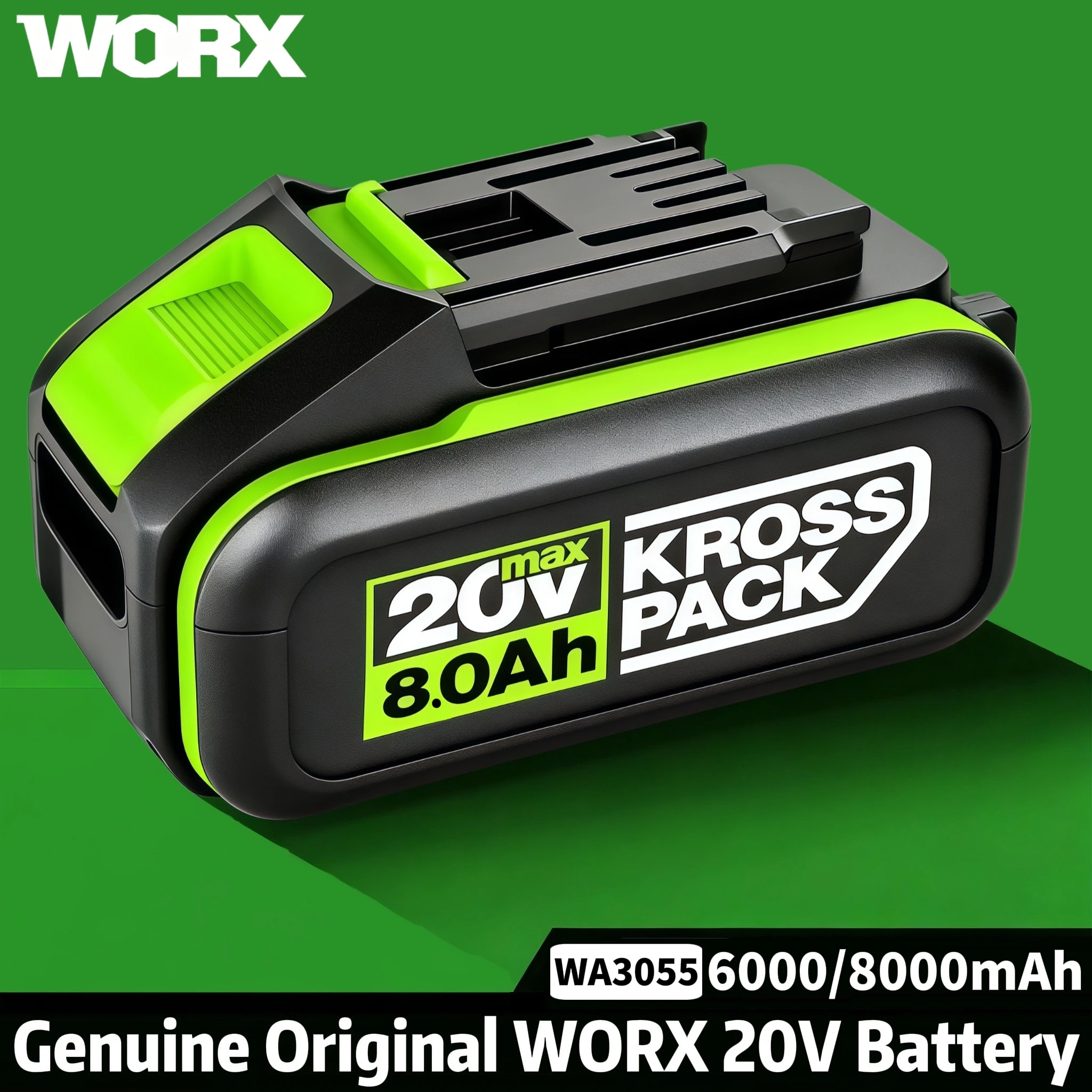 WORX

20V max
8.0Ah

KROSS PACK

WA3055 6000/8000mAh

Genuine Original WORX 20V Battery